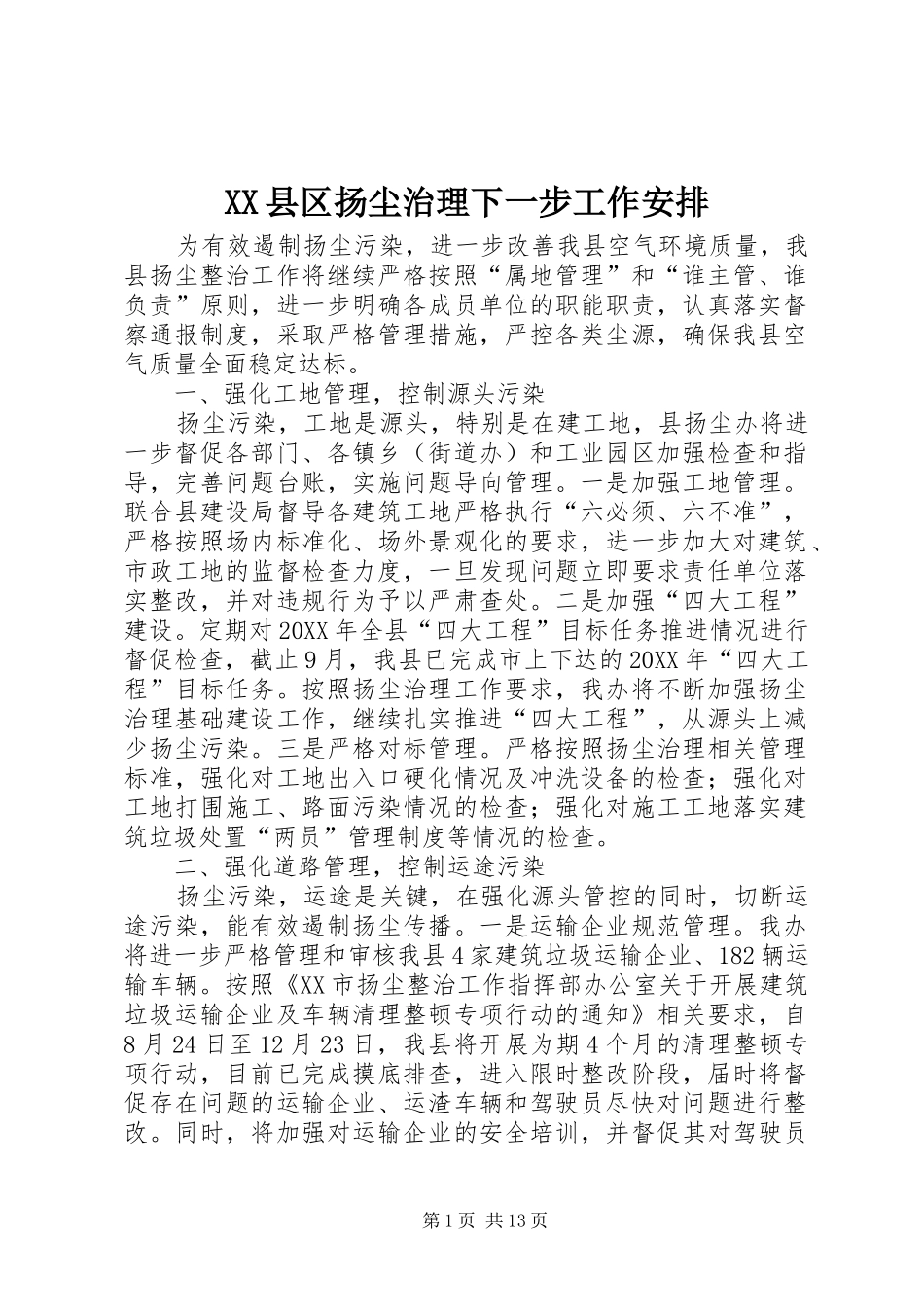 XX县区扬尘治理下一步工作安排

为有效遏制扬尘污染，进一步改善我县空气环境质量，我县扬尘整治工作将继续严格按照“属地管理”和“谁主管、谁负责”原则，进一步明确各成员单位的职能职责，认真落实督察通报制度，采取严格管理措施，严控各类尘源，确保我县空气质量全面稳定达标。

一、强化工地管理，控制源头污染

扬尘污染，工地是源头，特别是在建工地，县扬尘办将进一步督促各部门、各镇乡（街道办）和工业园区加强检查和指导，完善问题台账，实施问题导向管理。一是加强工地管理。联合县建设局督导各建筑工地严格执行“六必须、六不准”，严格按照场内标准化、场外景观化的要求，进一步加大对建筑、市政工地的监督检查力度，一旦发现问题立即要求责任单位落实整改，并对违规行为予以严肃查处。二是加强“四大工程”建设。定期对20XX年全县“四大工程”目标任务推进情况进行督促检查，截止9月，我县已完成市上下达的20XX年“四大工程”目标任务。按照扬尘治理工作要求，我办将不断加强扬尘治理基础建设工作，继续扎实推进“四大工程”，从源头上减少扬尘污染。三是严格对标管理。严格按照扬尘治理相关管理标准，强化对工地出入口硬化情况及冲洗设备的检查；强化对工地打围施工、路面污染情况的检查；强化对施工工地落实建筑垃圾处置“两员”管理制度等情况的检查。

二、强化道路管理，控制运途污染

扬尘污染，运途是关键，在强化源头管控的同时，切断运途污染，能有效遏制扬尘传播。一是运输企业规范管理。我办将进一步严格管理和审核我县4家建筑垃圾运输企业、182辆运输车辆。按照《XX市扬尘整治工作指挥部办公室关于开展建筑垃圾运输企业及车辆清理整顿专项行动的通知》相关要求，自8月24日至12月23日，我县将开展为期4个月的清理整顿专项行动，目前已完成摸底排查，进入限时整改阶段，届时将督促存在问题的运输企业、运渣车辆和驾驶员尽快对问题进行整改。同时，将加强对运输企业的安全培训，并督促其对驾驶员

第1页 共13页